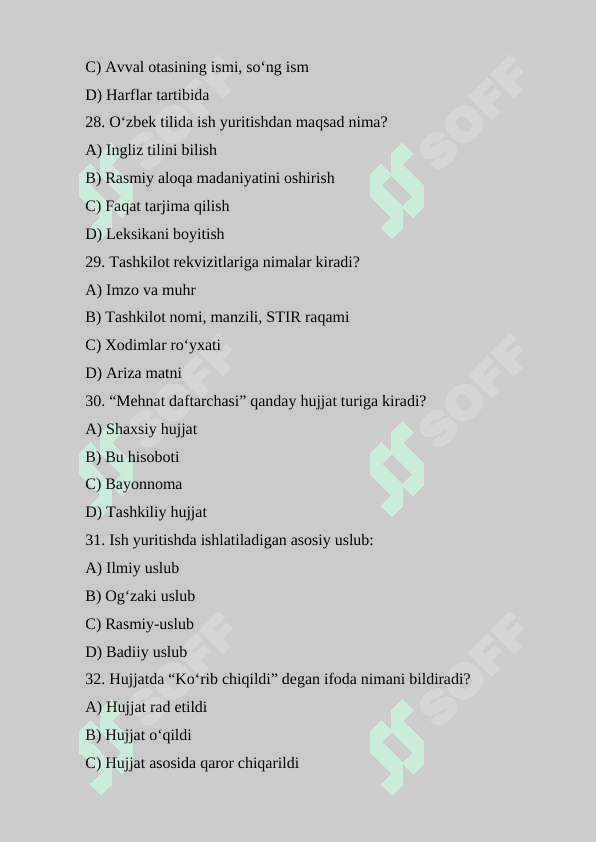 C) Avval otasining ismi, so‘ng ism
D) Harflar tartibida
28. O‘zbek tilida ish yuritishdan maqsad nima?
A) Ingliz tilini bilish
B) Rasmiy aloqa madaniyatini oshirish
C) Faqat tarjima qilish
D) Leksikani boyitish
29. Tashkilot rekvizitlariga nimalar kiradi?
A) Imzo va muhr
B) Tashkilot nomi, manzili, STIR raqami
C) Xodimlar ro‘yxati
D) Ariza matni
30. “Mehnat daftarchasi” qanday hujjat turiga kiradi?
A) Shaxsiy hujjat
B) Bu hisoboti
C) Bayonnoma
D) Tashkiliy hujjat
31. Ish yuritishda ishlatiladigan asosiy uslub:
A) Ilmiy uslub
B) Og‘zaki uslub
C) Rasmiy-uslub
D) Badiiy uslub
32. Hujjatda “Ko‘rib chiqildi” degan ifoda nimani bildiradi?
A) Hujjat rad etildi
B) Hujjat o‘qildi
C) Hujjat asosida qaror chiqarildi

SOFF
SOFF
SOFF
SOFF
SOFF
SOFF